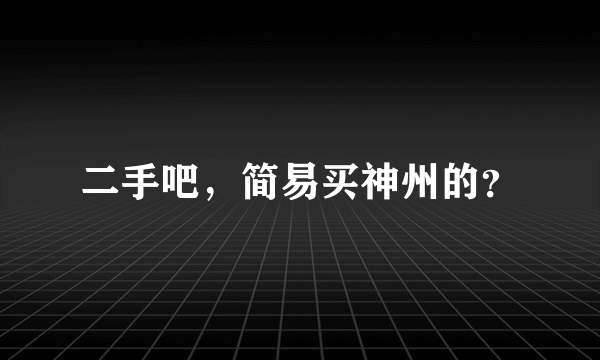 二手吧，简易买神州的?